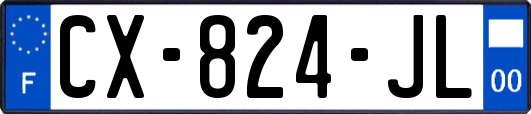 F
CX-824-JL
00